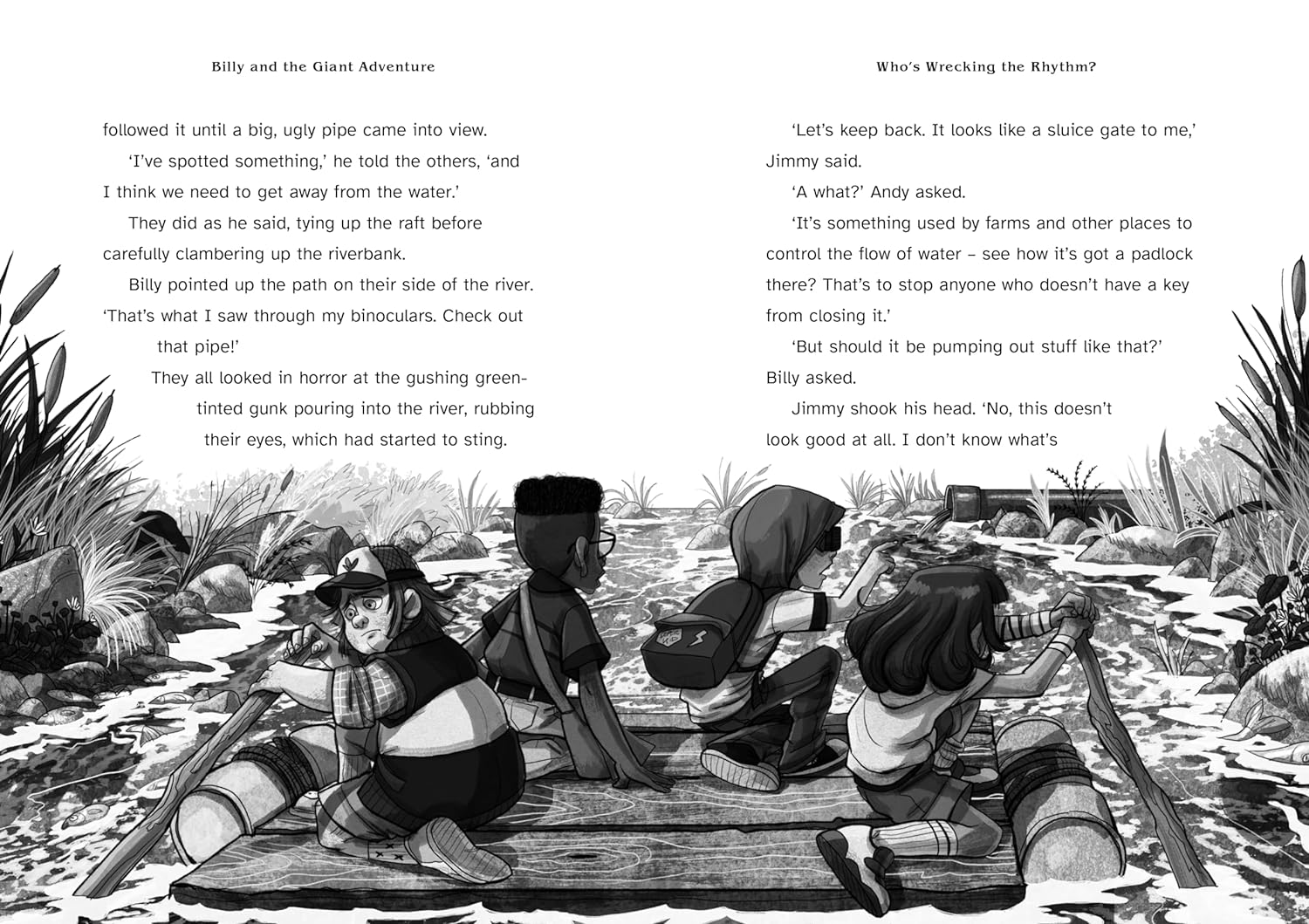 Billy and the Giant Adventure

followed it until a big, ugly pipe came into view.

'I've spotted something,' he told the others, 'and I think we need to get away from the water.'

They did as he said, tying up the raft before carefully clambering up the riverbank.

Billy pointed up the path on their side of the river. 'That's what I saw through my binoculars. Check out that pipe!'

They all looked in horror at the gushing green-tinted gunk pouring into the river, rubbing their eyes, which had started to sting.

Who's Wrecking the Rhythm?

'Let's keep back. It looks like a sluice gate to me,' Jimmy said.

'A what?' Andy asked.

'It's something used by farms and other places to control the flow of water – see how it's got a padlock there? That's to stop anyone who doesn't have a key from closing it.'

'But should it be pumping out stuff like that?' Billy asked.

Jimmy shook his head. 'No, this doesn't look good at all. I don't know what's